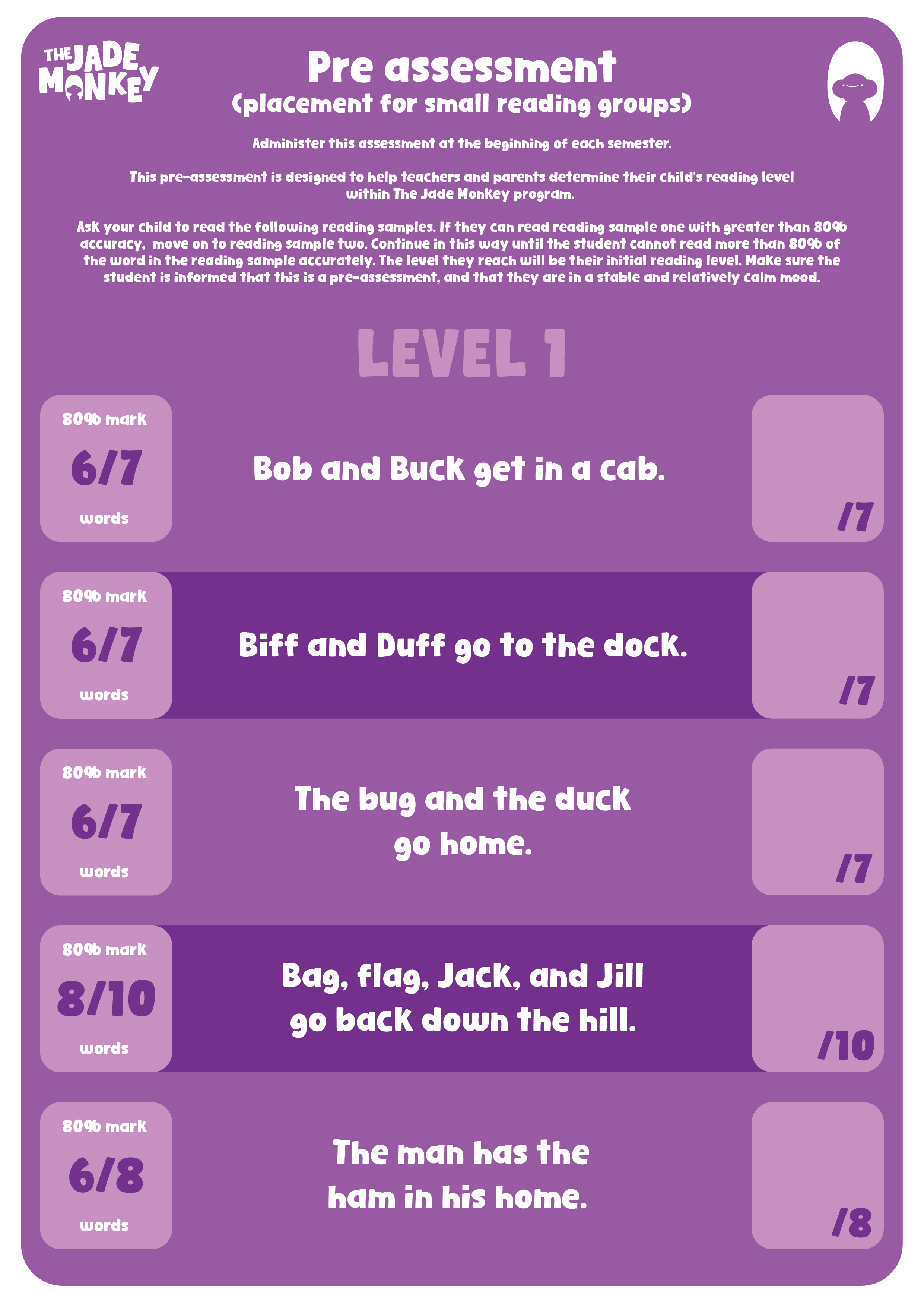 THE JADE MONKEY

Pre assessment
(placement for small reading groups)

Administer this assessment at the beginning of each semester.

This pre-assessment is designed to help teachers and parents determine their child's reading level within The Jade Monkey program.

Ask your child to read the following reading samples. If they can read reading sample one with greater than 80% accuracy, move on to reading sample two. Continue in this way until the student cannot read more than 80% of the word in the reading sample accurately. The level they reach will be their initial reading level. Make sure the student is informed that this is a pre-assessment, and that they are in a stable and relatively calm mood.

LEVEL 1

80% mark
6/7
words

Bob and Buck get in a cab.

/7

80% mark
6/7
words

Biff and Duff go to the dock.

/7

80% mark
6/7
words

The bug and the duck go home.

/7

80% mark
8/10
words

Bag, flag, Jack, and Jill go back down the hill.

/10

80% mark
6/8
words

The man has the ham in his home.

/8